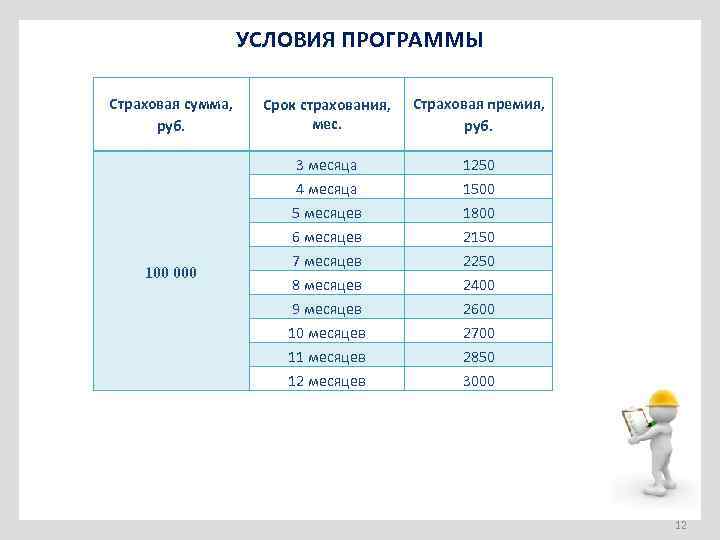 УСЛОВИЯ ПРОГРАММЫ

| Страховая сумма, руб. | Срок страхования, мес. | Страховая премия, руб. |
|---|---|---|
| 100 000 | 3 месяца | 1250 |
| | 4 месяца | 1500 |
| | 5 месяцев | 1800 |
| | 6 месяцев | 2150 |
| | 7 месяцев | 2250 |
| | 8 месяцев | 2400 |
| | 9 месяцев | 2600 |
| | 10 месяцев | 2700 |
| | 11 месяцев | 2850 |
| | 12 месяцев | 3000 |

12